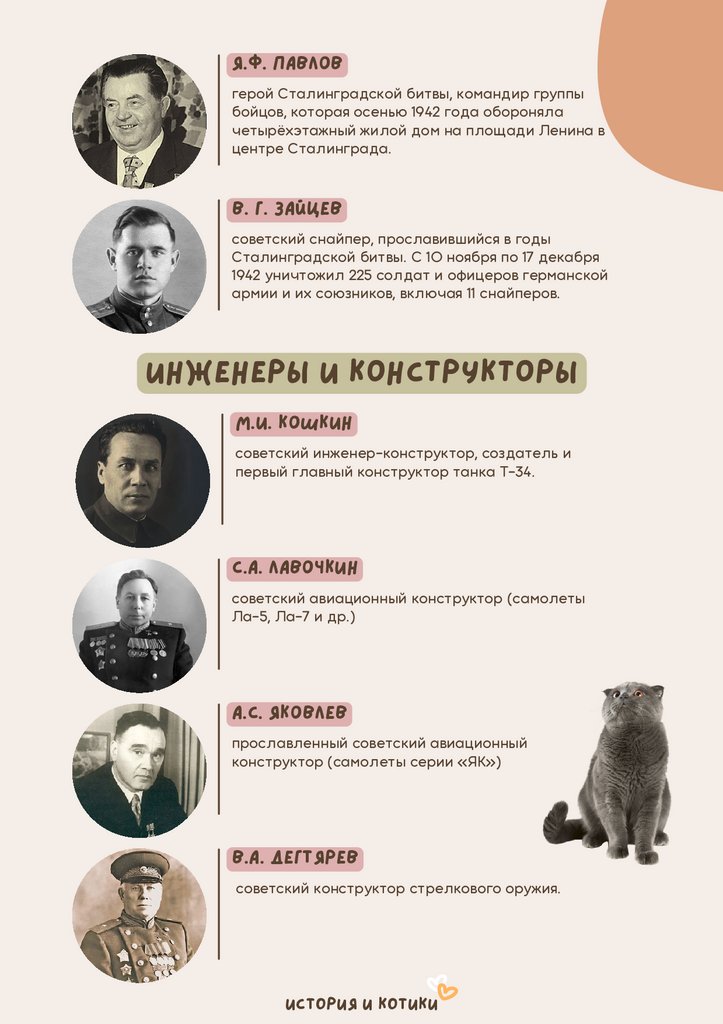 Я.Ф. ПАВЛОВ

герой Сталинградской битвы, командир группы бойцов, которая осенью 1942 года обороняла четырёхэтажный жилой дом на площади Ленина в центре Сталинграда.

В. Г. ЗАЙЦЕВ

советский снайпер, прославившийся в годы Сталинградской битвы. С 10 ноября по 17 декабря 1942 уничтожил 225 солдат и офицеров германской армии и их союзников, включая 11 снайперов.

ИНЖЕНЕРЫ И КОНСТРУКТОРЫ

М.И. КОШКИН

советский инженер-конструктор, создатель и первый главный конструктор танка Т-34.

С.А. ЛАВОЧКИН

советский авиационный конструктор (самолеты Ла-5, Ла-7 и др.)

А.С. ЯКОВЛЕВ

прославленный советский авиационный конструктор (самолеты серии «ЯК»)

В.А. ДЕГТЯРЕВ

советский конструктор стрелкового оружия.

ИСТОРИЯ И КОТИКИ